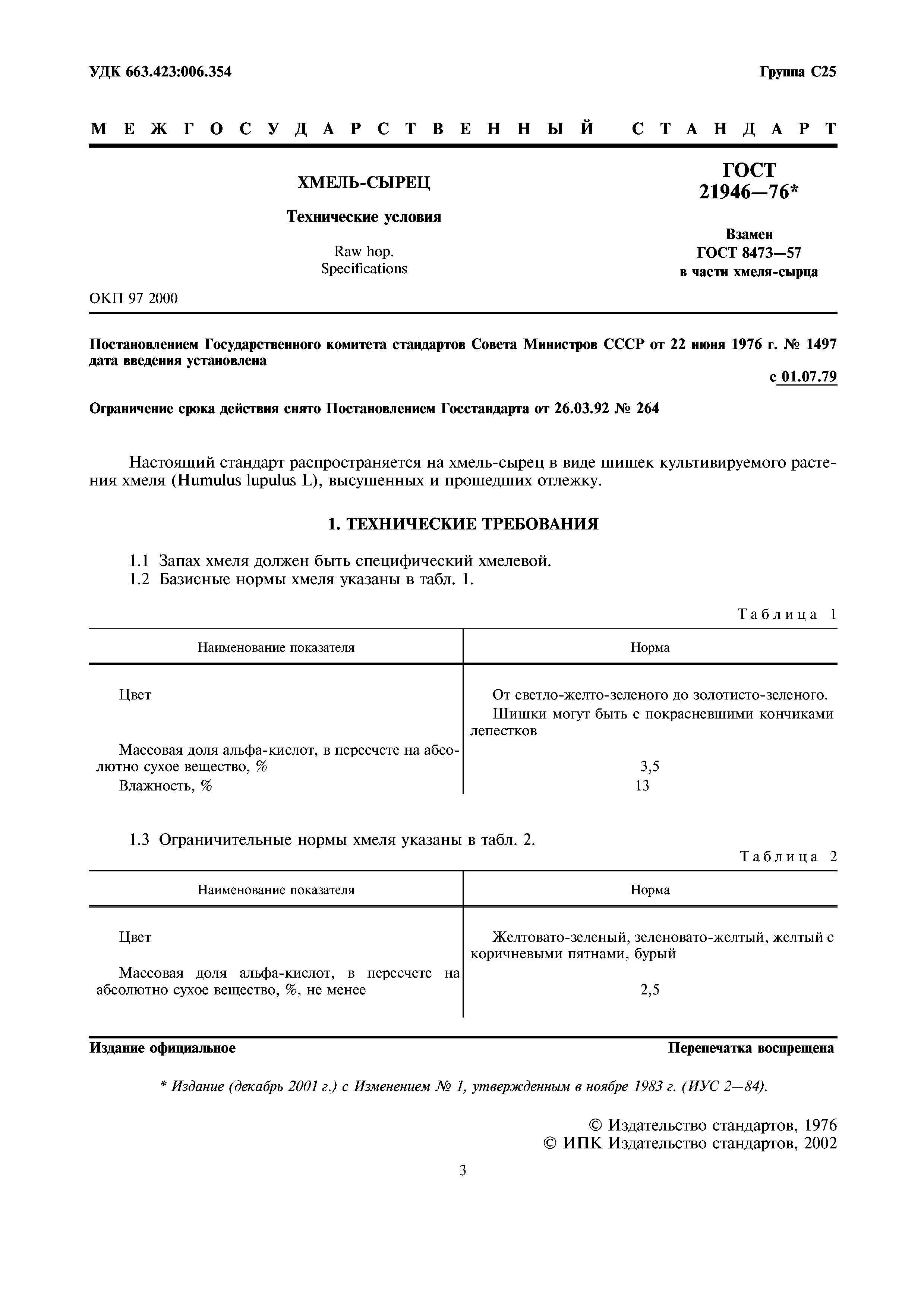 УДК 663.423:006.354

Группа С25

МЕЖГОСУДАРСТВЕННЫЙ СТАНДАРТ

ХМЕЛЬ-СЫРЕЦ

Технические условия

Raw hop.
Specifications

ГОСТ
21946—76*

Взамен
ГОСТ 8473—57
в части хмеля-сырца

ОКП 97 2000

Постановлением Государственного комитета стандартов Совета Министров СССР от 22 июня 1976 г. № 1497 дата введения установлена

с 01.07.79

Ограничение срока действия снято Постановлением Госстандарта от 26.03.92 № 264

Настоящий стандарт распространяется на хмель-сырец в виде шишек культивируемого растения хмеля (Humulus lupulus L), высушенных и прошедших отлежку.

1. ТЕХНИЧЕСКИЕ ТРЕБОВАНИЯ

1.1 Запах хмеля должен быть специфический хмелевой.
1.2 Базисные нормы хмеля указаны в табл. 1.

Таблица 1

| Наименование показателя | Норма |
|---|---|
| Цвет | От светло-желто-зеленого до золотисто-зеленого. Шишки могут быть с покрасневшими кончиками лепестков |
| Массовая доля альфа-кислот, в пересчете на абсолютно сухое вещество, % | 3,5 |
| Влажность, % | 13 |

1.3 Ограничительные нормы хмеля указаны в табл. 2.

Таблица 2

| Наименование показателя | Норма |
|---|---|
| Цвет | Желтовато-зеленый, зеленовато-желтый, желтый с коричневыми пятнами, бурый |
| Массовая доля альфа-кислот, в пересчете на абсолютно сухое вещество, %, не менее | 2,5 |

Издание официальное

Перепечатка воспрещена

* Издание (декабрь 2001 г.) с Изменением № 1, утвержденным в ноябре 1983 г. (ИУС 2—84).

© Издательство стандартов, 1976
© ИПК Издательство стандартов, 2002

3